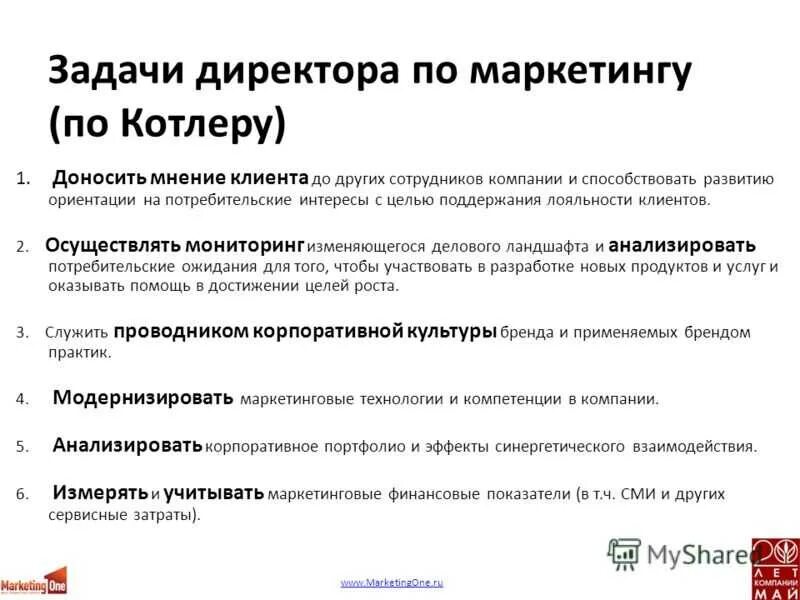 Задачи директора по маркетингу (по Котлеру)

1. Доносить мнение клиента до других сотрудников компании и способствовать развитию ориентации на потребительские интересы с целью поддержания лояльности клиентов.

2. Осуществлять мониторинг изменяющегося делового ландшафта и анализировать потребительские ожидания для того, чтобы участвовать в разработке новых продуктов и услуг и оказывать помощь в достижении целей роста.

3. Служить проводником корпоративной культуры бренда и применяемых брендом практик.

4. Модернизировать маркетинговые технологии и компетенции в компании.

5. Анализировать корпоративное портфолио и эффекты синергетического взаимодействия.

6. Измерять и учитывать маркетинговые финансовые показатели (в т.ч. СМИ и других сервисные затраты).

MarketingOne

www.MarketingOne.ru

MyShared

ЛЕТ КОМПАНИИ МАЙ